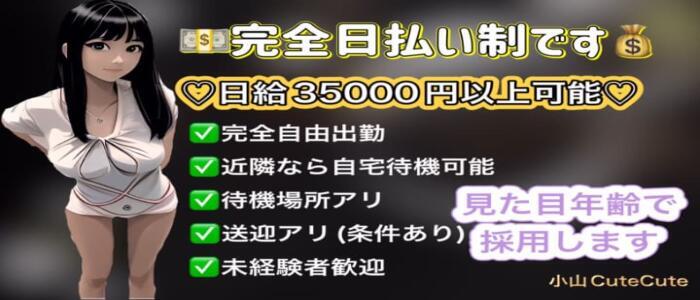 💵完全日払い制です💰

♡日給35000円以上可能♡

✅完全自由出勤
✅近隣なら自宅待機可能
✅待機場所アリ
✅送迎アリ (条件あり)
✅未経験者歓迎

見た目年齢で採用します

小山 CuteCute